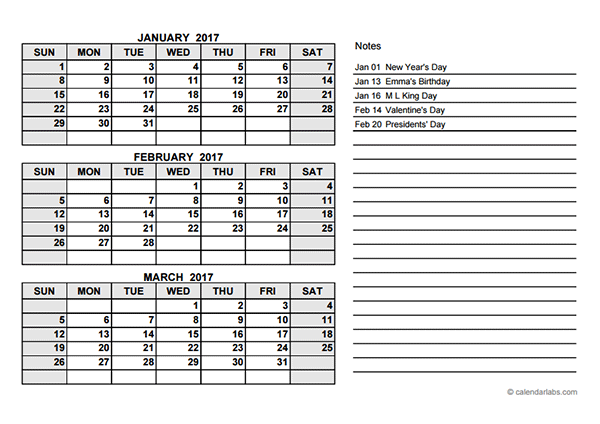 JANUARY 2017

| SUN | MON | TUE | WED | THU | FRI | SAT |
|---|---|---|---|---|---|---|
| 1 | 2 | 3 | 4 | 5 | 6 | 7 |
| 8 | 9 | 10 | 11 | 12 | 13 | 14 |
| 15 | 16 | 17 | 18 | 19 | 20 | 21 |
| 22 | 23 | 24 | 25 | 26 | 27 | 28 |
| 29 | 30 | 31 | | | | |
| | | | | | | |

FEBRUARY 2017

| SUN | MON | TUE | WED | THU | FRI | SAT |
|---|---|---|---|---|---|---|
| | | | 1 | 2 | 3 | 4 |
| 5 | 6 | 7 | 8 | 9 | 10 | 11 |
| 12 | 13 | 14 | 15 | 16 | 17 | 18 |
| 19 | 20 | 21 | 22 | 23 | 24 | 25 |
| 26 | 27 | 28 | | | | |
| | | | | | | |

MARCH 2017

| SUN | MON | TUE | WED | THU | FRI | SAT |
|---|---|---|---|---|---|---|
| | | | 1 | 2 | 3 | 4 |
| 5 | 6 | 7 | 8 | 9 | 10 | 11 |
| 12 | 13 | 14 | 15 | 16 | 17 | 18 |
| 19 | 20 | 21 | 22 | 23 | 24 | 25 |
| 26 | 27 | 28 | 29 | 30 | 31 | |
| | | | | | | |

Notes

Jan 01 New Year's Day
Jan 13 Emma's Birthday
Jan 16 M L King Day
Feb 14 Valentine's Day
Feb 20 Presidents' Day

© calendarlabs.com